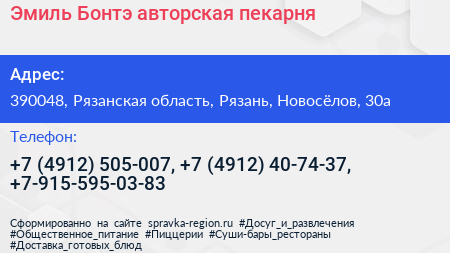 Эмиль Бонтэ авторская пекарня

Адрес:

390048, Рязанская область, Рязань, Новосёлов, 30а

Телефон:

+7 (4912) 505-007, +7 (4912) 40-74-37, +7-915-595-03-83

Сформированно на сайте spravka-region.ru #Досуг_и_развлечения #Общественное_питание #Пиццерии #Суши-бары_рестораны #Доставка_готовых_блюд